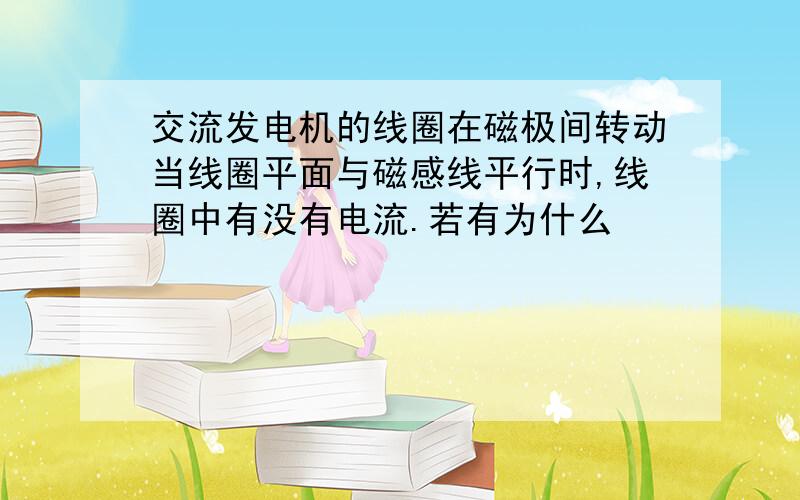 交流发电机的线圈在磁极间转动当线圈平面与磁感线平行时,线圈中有没有电流.若有为什么